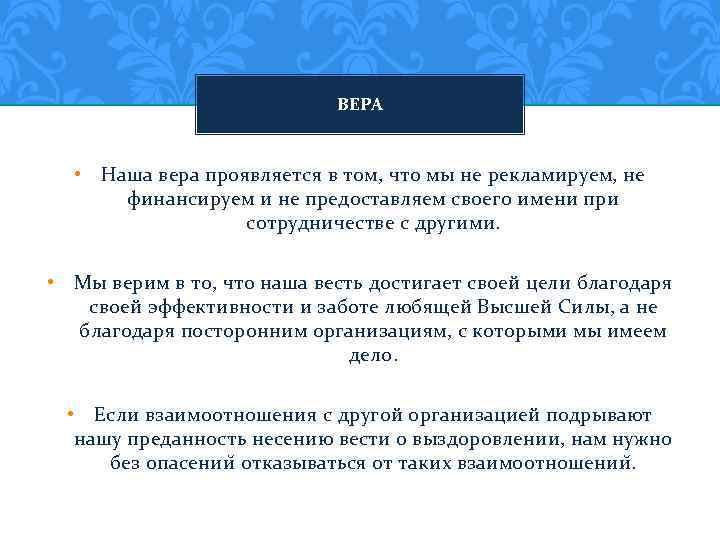 ВЕРА

• Наша вера проявляется в том, что мы не рекламируем, не финансируем и не предоставляем своего имени при сотрудничестве с другими.

• Мы верим в то, что наша весть достигает своей цели благодаря своей эффективности и заботе любящей Высшей Силы, а не благодаря посторонним организациям, с которыми мы имеем дело.

• Если взаимоотношения с другой организацией подрывают нашу преданность несению вести о выздоровлении, нам нужно без опасений отказываться от таких взаимоотношений.